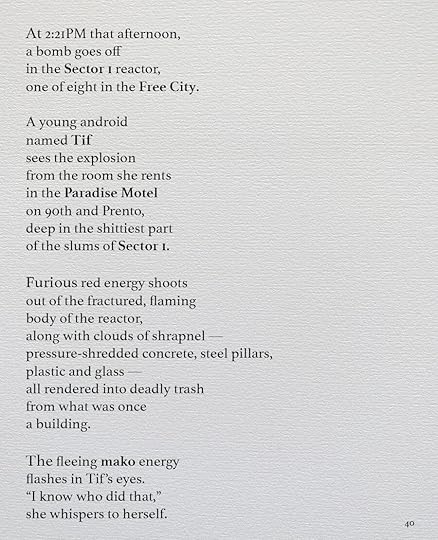 At 2:21PM that afternoon,
a bomb goes off
in the Sector 1 reactor,
one of eight in the Free City.

A young android
named Tif
sees the explosion
from the room she rents
in the Paradise Motel
on 90th and Prento,
deep in the shittiest part
of the slums of Sector 1.

Furious red energy shoots
out of the fractured, flaming
body of the reactor,
along with clouds of shrapnel —
pressure-shredded concrete, steel pillars,
plastic and glass —
all rendered into deadly trash
from what was once
a building.

The fleeing mako energy
flashes in Tif's eyes.
"I know who did that,"
she whispers to herself.

40